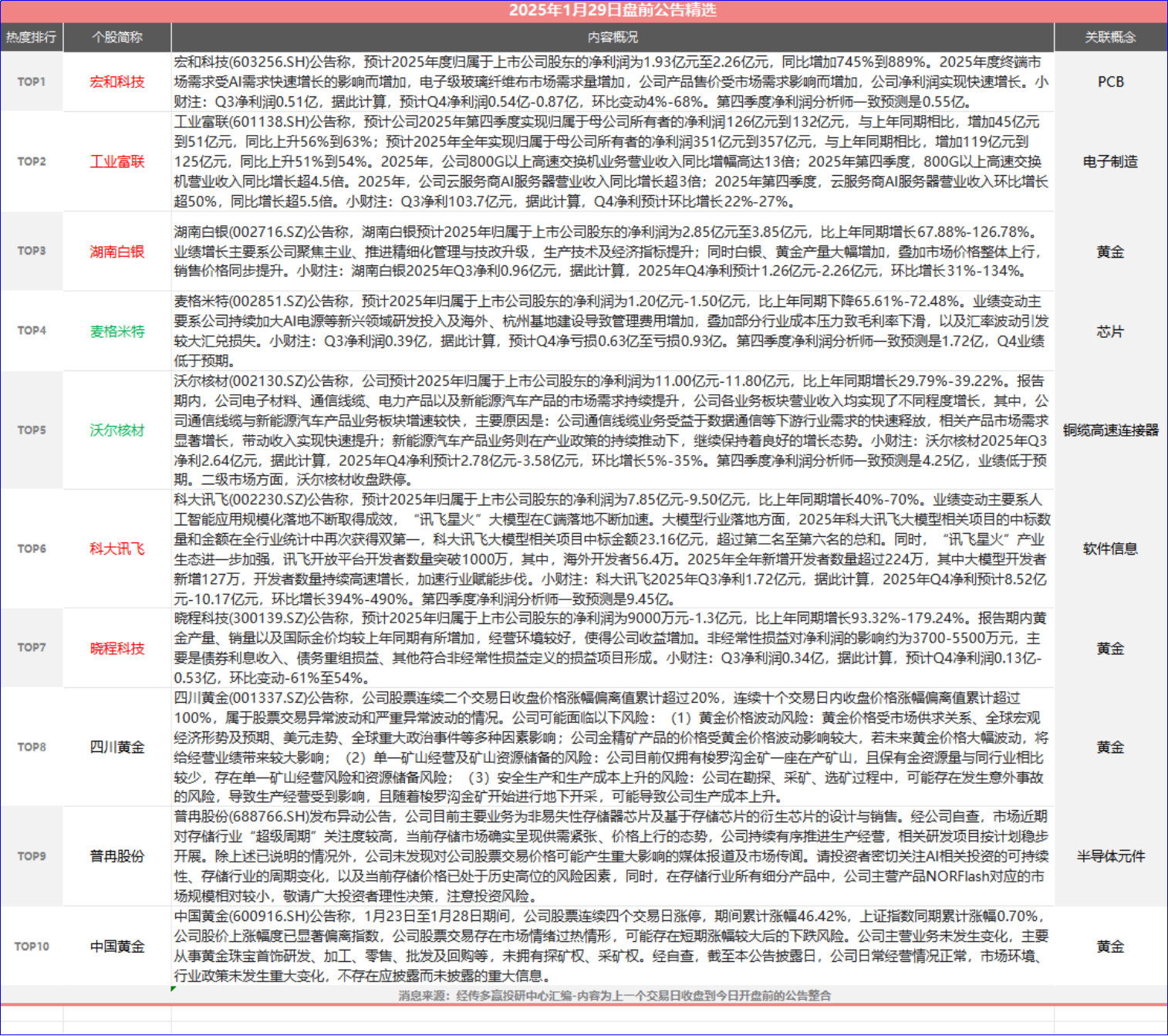 2025年1月29日盘前公告精选

| 热度排行 | 个股简称 | 内容概况 | 关联概念 |
|---|---|---|---|
| TOP1 | 宏和科技 | 宏和科技(603256.SH)公告称，预计2025年度归属于上市公司股东的净利润为1.93亿元至2.26亿元，同比增加745%到889%。2025年度终端市场需求受AI需求快速增长的影响而增加，电子级玻璃纤维布市场需求量增加，公司产品售价受市场需求影响而增加，公司净利润实现快速增长。小财注：Q3净利润0.51亿，据此计算，预计Q4净利润0.54亿-0.87亿，环比变动4%-68%。第四季度净利润分析师一致预测是0.55亿。 | PCB |
| TOP2 | 工业富联 | 工业富联(601138.SH)公告称，预计公司2025年第四季度实现归属于母公司所有者的净利润126亿元到132亿元，与上年同期相比，增加45亿元到51亿元，同比上升56%到63%；预计2025年全年实现归属于母公司所有者的净利润351亿元到357亿元，与上年同期相比，增加119亿元到125亿元，同比上升51%到54%。2025年，公司800G以上高速交换机业务营业收入同比增幅高达13倍；2025年第四季度，800G以上高速交换机营业收入同比增长超4.5倍。2025年，公司云服务商AI服务器营业收入同比增长超3倍；2025年第四季度，云服务商AI服务器营业收入环比增长超50%，同比增长超5.5倍。小财注：Q3净利103.7亿元，据此计算，Q4净利预计环比增长22%-27%。 | 电子制造 |
| TOP3 | 湖南白银 | 湖南白银(002716.SZ)公告称，湖南白银预计2025年归属于上市公司股东的净利润为2.85亿元至3.85亿元，比上年同期增长67.88%-126.78%。业绩增长主要系公司聚焦主业、推进精细化管理与技改升级，生产技术及经济指标提升；同时白银、黄金产量大幅增加，叠加市场价格整体上行，销售价格同步提升。小财注：湖南白银2025年Q3净利0.96亿元，据此计算，2025年Q4净利预计1.26亿元-2.26亿元，环比增长31%-134%。 | 黄金 |
| TOP4 | 麦格米特 | 麦格米特(002851.SZ)公告称，预计2025年归属于上市公司股东的净利润为1.20亿元-1.50亿元，比上年同期下降65.61%-72.48%。业绩变动主要系公司持续加大AI电源等新兴领域研发投入及海外、杭州基地建设导致管理费用增加，叠加部分行业成本压力致毛利率下滑，以及汇率波动引发较大汇兑损失。小财注：Q3净利润0.39亿，据此计算，预计Q4净亏损0.63亿至亏损0.93亿。第四季度净利润分析师一致预测是1.72亿，Q4业绩低于预期。 | 芯片 |
| TOP5 | 沃尔核材 | 沃尔核材(002130.SZ)公告称，公司预计2025年归属于上市公司股东的净利润为11.00亿元-11.80亿元，比上年同期增长29.79%-39.22%。报告期内，公司电子材料、通信线缆、电力产品以及新能源汽车产品的市场需求持续提升，公司各业务板块营业收入均实现了不同程度增长，其中，公司通信线缆与新能源汽车产品业务板块增速较快，主要原因是：公司通信线缆业务受益于数据通信等下游行业需求的快速释放，相关产品市场需求显著增长，带动收入实现快速提升；新能源汽车产品业务则在产业政策的持续推动下，继续保持着良好的增长态势。小财注：沃尔核材2025年Q3净利2.64亿元，据此计算，2025年Q4净利预计2.78亿元-3.58亿元，环比增长5%-35%。第四季度净利润分析师一致预测是4.25亿，业绩低于预期。二级市场方面，沃尔核材收盘跌停。 | 铜缆高速连接器 |
| TOP6 | 科大讯飞 | 科大讯飞(002230.SZ)公告称，预计2025年归属于上市公司股东的净利润为7.85亿元-9.50亿元，比上年同期增长40%-70%。业绩变动主要系人工智能应用规模化落地不断取得成效，“讯飞星火”大模型在C端落地不断加速。大模型行业落地方面，2025年科大讯飞大模型相关项目的中标数量和金额在全行业统计中再次获得双第一，科大讯飞大模型相关项目中标金额23.16亿元，超过第二名至第六名的总和。同时，“讯飞星火”产业生态进一步加强，讯飞开放平台开发者数量突破1000万，其中，海外开发者56.4万。2025年全年新增开发者数量超过224万，其中大模型开发者新增127万，开发者数量持续高速增长，加速行业赋能步伐。小财注：科大讯飞2025年Q3净利1.72亿元，据此计算，2025年Q4净利预计8.52亿元-10.17亿元，环比增长394%-490%。第四季度净利润分析师一致预测是9.45亿。 | 软件信息 |
| TOP7 | 晓程科技 | 晓程科技(300139.SZ)公告称，预计2025年归属于上市公司股东的净利润为9000万元-1.3亿元，比上年同期增长93.32%-179.24%。报告期内黄金产量、销量以及国际金价均较上年同期有所增加，经营环境较好，使得公司收益增加。非经常性损益对净利润的影响约为3700-5500万元，主要是债券利息收入、债务重组损益、其他符合非经常性损益定义的损益项目形成。小财注：Q3净利润0.34亿，据此计算，预计Q4净利润0.13亿-0.53亿，环比变动-61%至54%。 | 黄金 |
| TOP8 | 四川黄金 | 四川黄金(001337.SZ)公告称，公司股票连续二个交易日收盘价格涨幅偏离值累计超过20%，连续十个交易日内收盘价格涨幅偏离值累计超过100%，属于股票交易异常波动和严重异常波动的情况。公司可能面临以下风险：（1）黄金价格波动风险：黄金价格受市场供求关系、全球宏观经济形势及预期、美元走势、全球重大政治事件等多种因素影响；公司金精矿产品的价格受黄金价格波动影响较大，若未来黄金价格大幅波动，将给经营业绩带来较大影响；（2）单一矿山经营及矿山资源储备的风险：公司目前仅拥有梭罗沟金矿一座在产矿山，且保有金资源量与同行业相比较少，存在单一矿山经营风险和资源储备风险；（3）安全生产和生产成本上升的风险：公司在勘探、采矿、选矿过程中，可能存在发生意外事故的风险，导致生产经营受到影响，且随着梭罗沟金矿开始进行地下开采，可能导致公司生产成本上升。 | 黄金 |
| TOP9 | 普冉股份 | 普冉股份(688766.SH)发布异动公告，公司目前主要业务为非易失性存储器芯片及基于存储芯片的衍生芯片的设计与销售。经公司自查，市场近期对存储行业“超级周期”关注度较高，当前存储市场确实呈现供需紧张、价格上行的态势，公司持续有序推进生产经营，相关研发项目按计划稳步开展。除上述已说明的情况外，公司未发现对公司股票交易价格可能产生重大影响的媒体报道及市场传闻。请投资者密切关注AI相关投资的可持续性、存储行业的周期变化，以及当前存储价格已处于历史高位的风险因素，同时，在存储行业所有细分产品中，公司主营产品NORFlash对应的市场规模相对较小，敬请广大投资者理性决策，注意投资风险。 | 半导体元件 |
| TOP10 | 中国黄金 | 中国黄金(600916.SH)公告称，1月23日至1月28日期间，公司股票连续四个交易日涨停，期间累计涨幅46.42%，上证指数同期累计涨幅0.70%，公司股价上涨幅度已显著偏离指数，公司股票交易存在市场情绪过热情形，可能存在短期涨幅较大后的下跌风险。公司主营业务未发生变化，主要从事黄金珠宝首饰研发、加工、零售、批发及回购等，未拥有探矿权、采矿权。经自查，截至本公告披露日，公司日常经营情况正常，市场环境、行业政策未发生重大变化，不存在应披露而未披露的重大信息。 | 黄金 |

消息来源：经传多赢投研中心汇编-内容为上一个交易日收盘到今日开盘前的公告整合